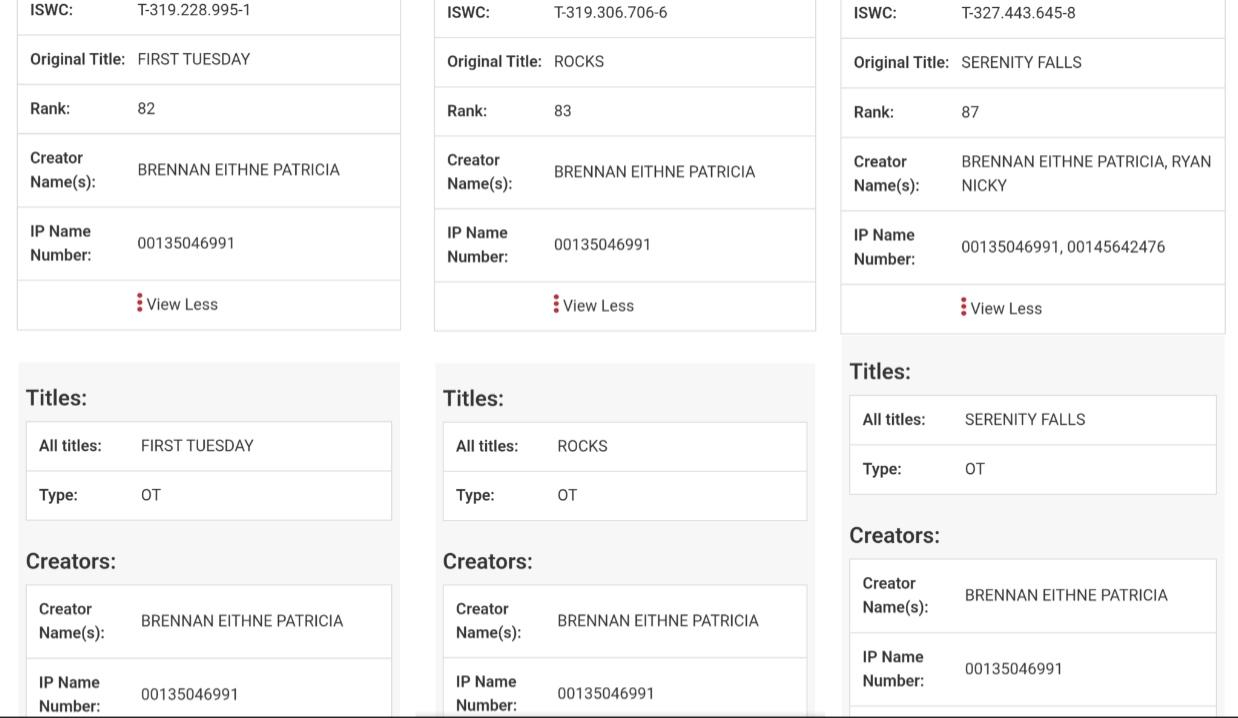 | ISWC: | T-319.228.995-1 |
|---|---|
| Original Title: | FIRST TUESDAY |
| Rank: | 82 |
| Creator Name(s): | BRENNAN EITHNE PATRICIA |
| IP Name Number: | 00135046991 |
| | View Less |

Titles:

| All titles: | FIRST TUESDAY |
|---|---|
| Type: | OT |

Creators:

| Creator Name(s): | BRENNAN EITHNE PATRICIA |
|---|---|
| IP Name Number: | 00135046991 |

| ISWC: | T-319.306.706-6 |
|---|---|
| Original Title: | ROCKS |
| Rank: | 83 |
| Creator Name(s): | BRENNAN EITHNE PATRICIA |
| IP Name Number: | 00135046991 |
| | View Less |

Titles:

| All titles: | ROCKS |
|---|---|
| Type: | OT |

Creators:

| Creator Name(s): | BRENNAN EITHNE PATRICIA |
|---|---|
| IP Name Number: | 00135046991 |

| ISWC: | T-327.443.645-8 |
|---|---|
| Original Title: | SERENITY FALLS |
| Rank: | 87 |
| Creator Name(s): | BRENNAN EITHNE PATRICIA, RYAN NICKY |
| IP Name Number: | 00135046991, 00145642476 |
| | View Less |

Titles:

| All titles: | SERENITY FALLS |
|---|---|
| Type: | OT |

Creators:

| Creator Name(s): | BRENNAN EITHNE PATRICIA |
|---|---|
| IP Name Number: | 00135046991 |